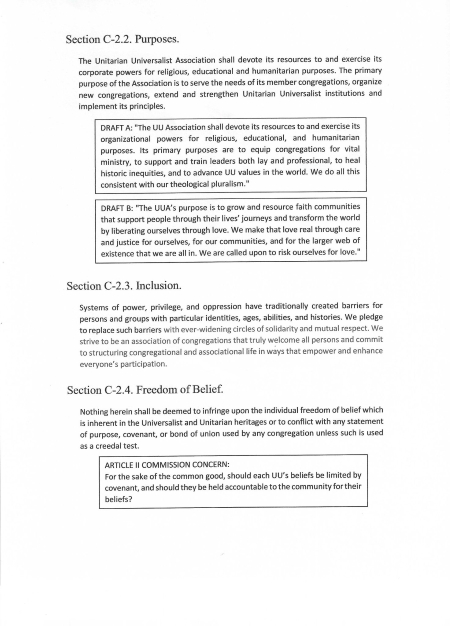 Section C-2.2. Purposes.

The Unitarian Universalist Association shall devote its resources to and exercise its corporate powers for religious, educational and humanitarian purposes. The primary purpose of the Association is to serve the needs of its member congregations, organize new congregations, extend and strengthen Unitarian Universalist institutions and implement its principles.

DRAFT A: "The UU Association shall devote its resources to and exercise its organizational powers for religious, educational, and humanitarian purposes. Its primary purposes are to equip congregations for vital ministry, to support and train leaders both lay and professional, to heal historic inequities, and to advance UU values in the world. We do all this consistent with our theological pluralism."

DRAFT B: "The UUA's purpose is to grow and resource faith communities that support people through their lives' journeys and transform the world by liberating ourselves through love. We make that love real through care and justice for ourselves, for our communities, and for the larger web of existence that we are all in. We are called upon to risk ourselves for love."

Section C-2.3. Inclusion.

Systems of power, privilege, and oppression have traditionally created barriers for persons and groups with particular identities, ages, abilities, and histories. We pledge to replace such barriers with ever-widening circles of solidarity and mutual respect. We strive to be an association of congregations that truly welcome all persons and commit to structuring congregational and associational life in ways that empower and enhance everyone's participation.

Section C-2.4. Freedom of Belief.

Nothing herein shall be deemed to infringe upon the individual freedom of belief which is inherent in the Universalist and Unitarian heritages or to conflict with any statement of purpose, covenant, or bond of union used by any congregation unless such is used as a creedal test.

ARTICLE II COMMISSION CONCERN:
For the sake of the common good, should each UU's beliefs be limited by covenant, and should they be held accountable to the community for their beliefs?